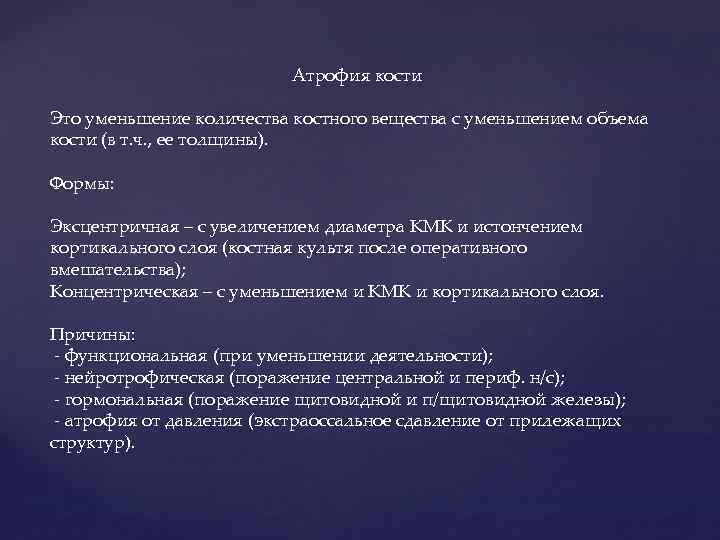 Атрофия кости

Это уменьшение количества костного вещества с уменьшением объема кости (в т.ч., ее толщины).

Формы:

Эксцентричная – с увеличением диаметра КМК и истончением кортикального слоя (костная культя после оперативного вмешательства);
Концентрическая – с уменьшением и КМК и кортикального слоя.

Причины:
- функциональная (при уменьшении деятельности);
- нейротрофическая (поражение центральной и периф. н/с);
- гормональная (поражение щитовидной и п/щитовидной железы);
- атрофия от давления (экстраоссальное сдавление от прилежащих структур).